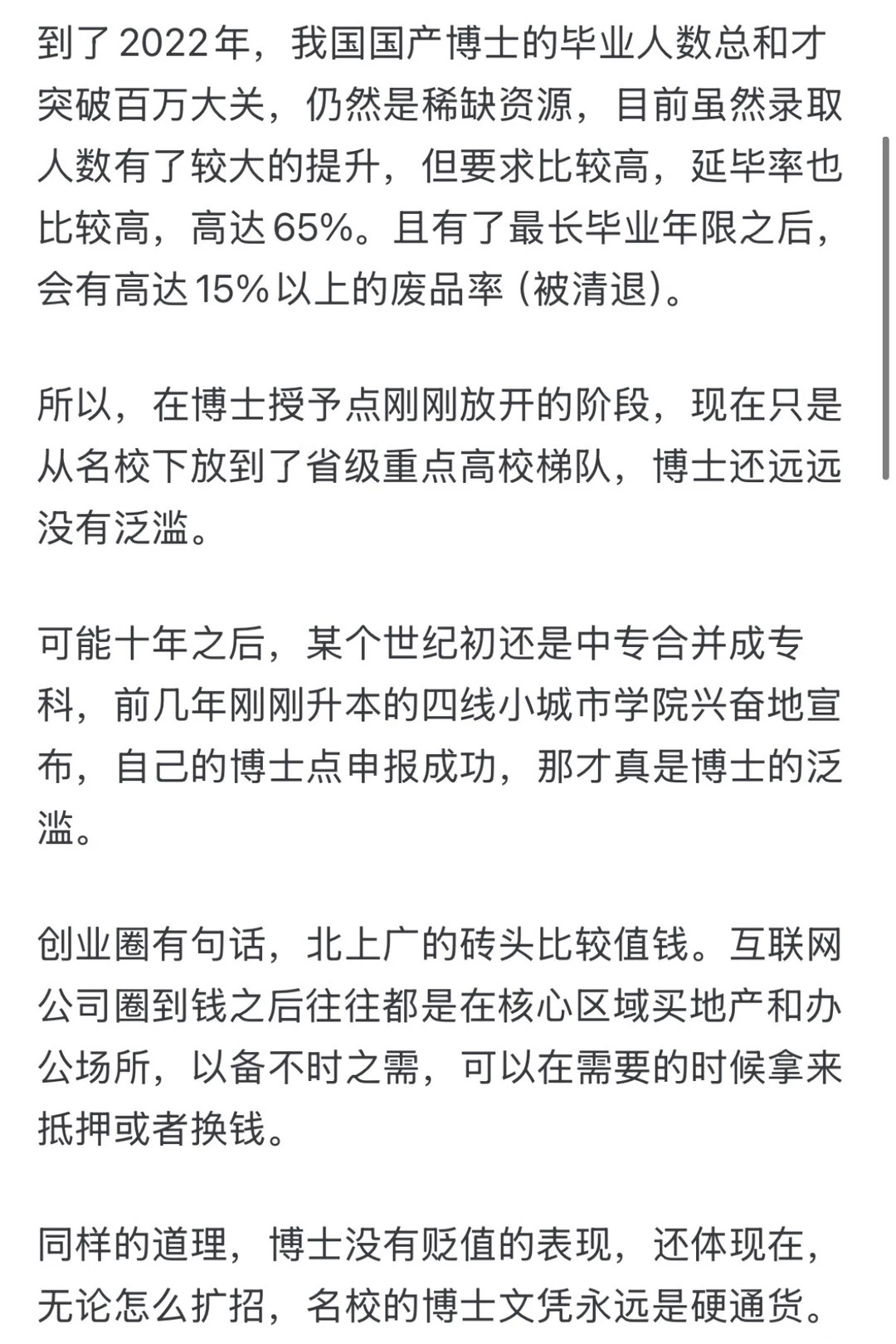 到了2022年，我国国产博士的毕业人数总和才突破百万大关，仍然是稀缺资源，目前虽然录取人数有了较大的提升，但要求比较高，延毕率也比较高，高达65%。且有了最长毕业年限之后，会有高达15%以上的废品率（被清退）。

所以，在博士授予点刚刚放开的阶段，现在只是从名校下放到了省级重点高校梯队，博士还远远没有泛滥。

可能十年之后，某个世纪初还是中专合并成专科，前几年刚刚升本的四线小城市学院兴奋地宣布，自己的博士点申报成功，那才真是博士的泛滥。

创业圈有句话，北上广的砖头比较值钱。互联网公司圈到钱之后往往都是在核心区域买地产和办公场所，以备不时之需，可以在需要的时候拿来抵押或者换钱。

同样的道理，博士没有贬值的表现，还体现在，无论怎么扩招，名校的博士文凭永远是硬通货。